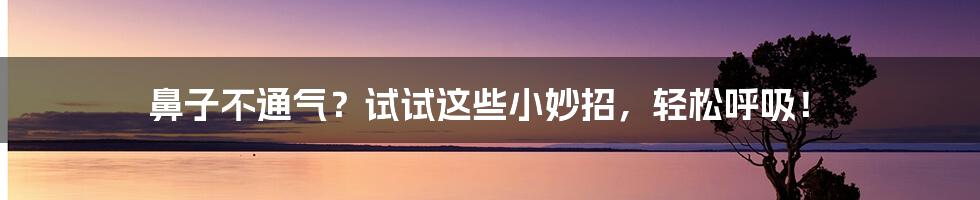 鼻子不通气？试试这些小妙招，轻松呼吸！